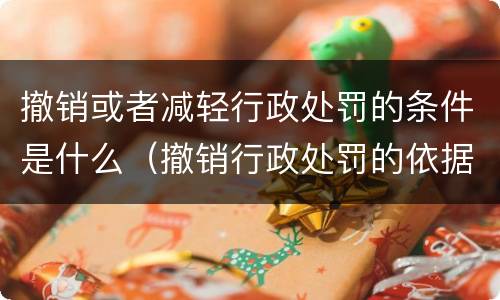 撤销或者减轻行政处罚的条件是什么（撤销行政处罚的依据